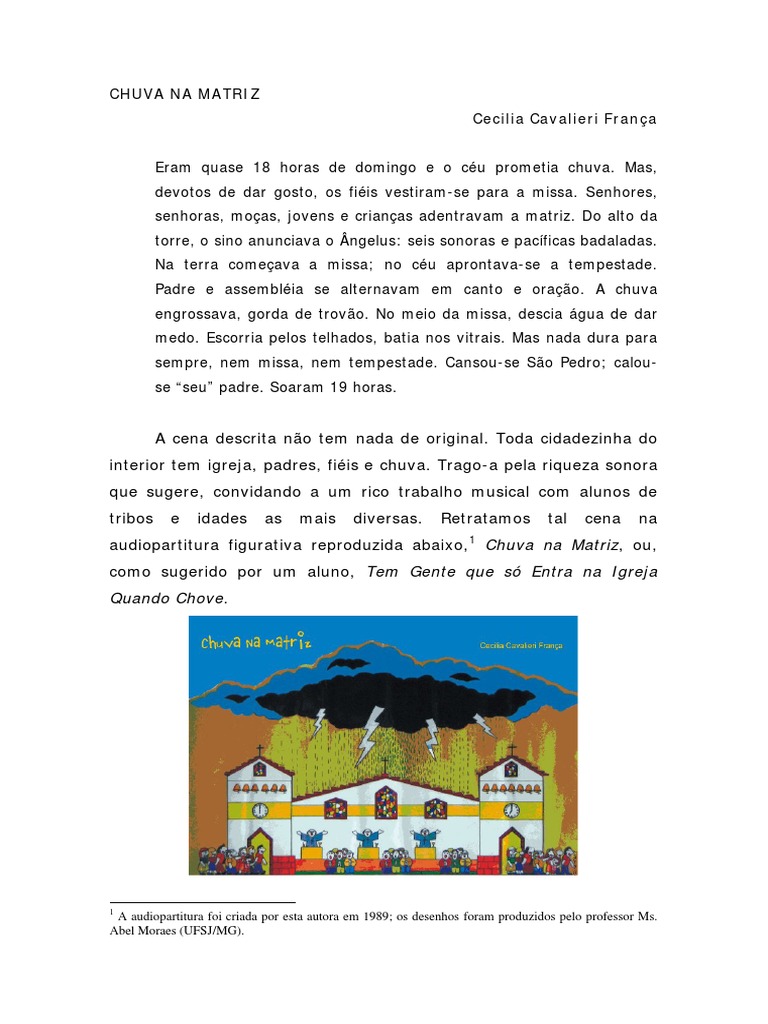 CHUVA NA MATRIZ

Cecilia Cavalieri França

Eram quase 18 horas de domingo e o céu prometia chuva. Mas, devotos de dar gosto, os fiéis vestiram-se para a missa. Senhores, senhoras, moças, jovens e crianças adentravam a matriz. Do alto da torre, o sino anunciava o Ângelus: seis sonoras e pacíficas badaladas. Na terra começava a missa; no céu aprontava-se a tempestade. Padre e assembléia se alternavam em canto e oração. A chuva engrossava, gorda de trovão. No meio da missa, descia água de dar medo. Escorria pelos telhados, batia nos vitrais. Mas nada dura para sempre, nem missa, nem tempestade. Cansou-se São Pedro; calou-se “seu” padre. Soaram 19 horas.

A cena descrita não tem nada de original. Toda cidadezinha do interior tem igreja, padres, fiéis e chuva. Trago-a pela riqueza sonora que sugere, convidando a um rico trabalho musical com alunos de tribos e idades as mais diversas. Retratamos tal cena na audiopartitura figurativa reproduzida abaixo,$^1$ Chuva na Matriz, ou, como sugerido por um aluno, Tem Gente que só Entra na Igreja Quando Chove.

chuva na matriz

Cecilia Cavalieri França

$^1$ A audiopartitura foi criada por esta autora em 1989; os desenhos foram produzidos pelo professor Ms. Abel Moraes (UFSJ/MG).